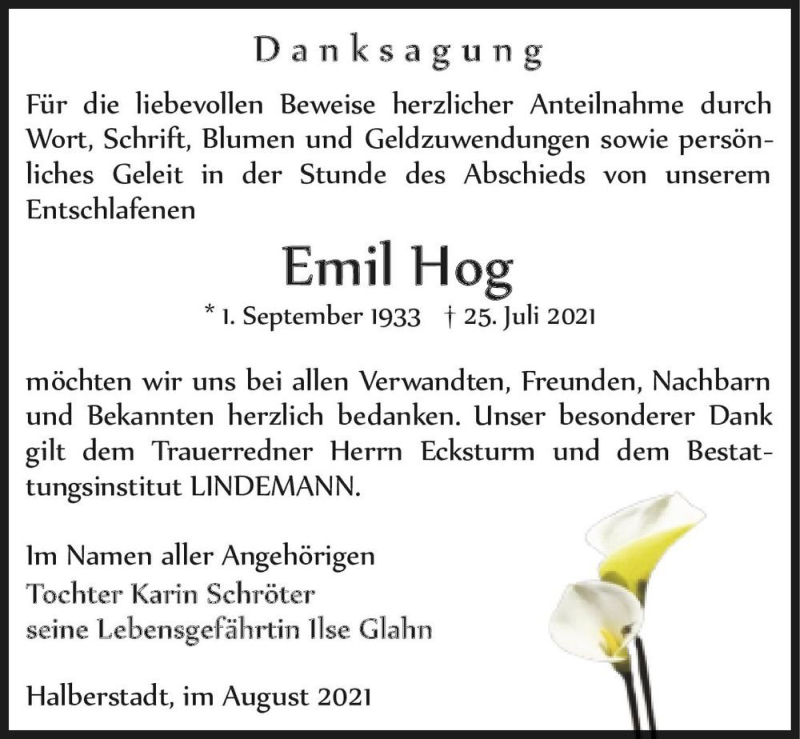 Danksagung

Für die liebevollen Beweise herzlicher Anteilnahme durch Wort, Schrift, Blumen und Geldzuwendungen sowie persönliches Geleit in der Stunde des Abschieds von unserem Entschlafenen

Emil Hog

* 1. September 1933 † 25. Juli 2021

möchten wir uns bei allen Verwandten, Freunden, Nachbarn und Bekannten herzlich bedanken. Unser besonderer Dank gilt dem Trauerredner Herrn Ecksturm und dem Bestattungsinstitut LINDEMANN.

Im Namen aller Angehörigen
Tochter Karin Schröter
seine Lebensgefährtin Ilse Glahn

Halberstadt, im August 2021